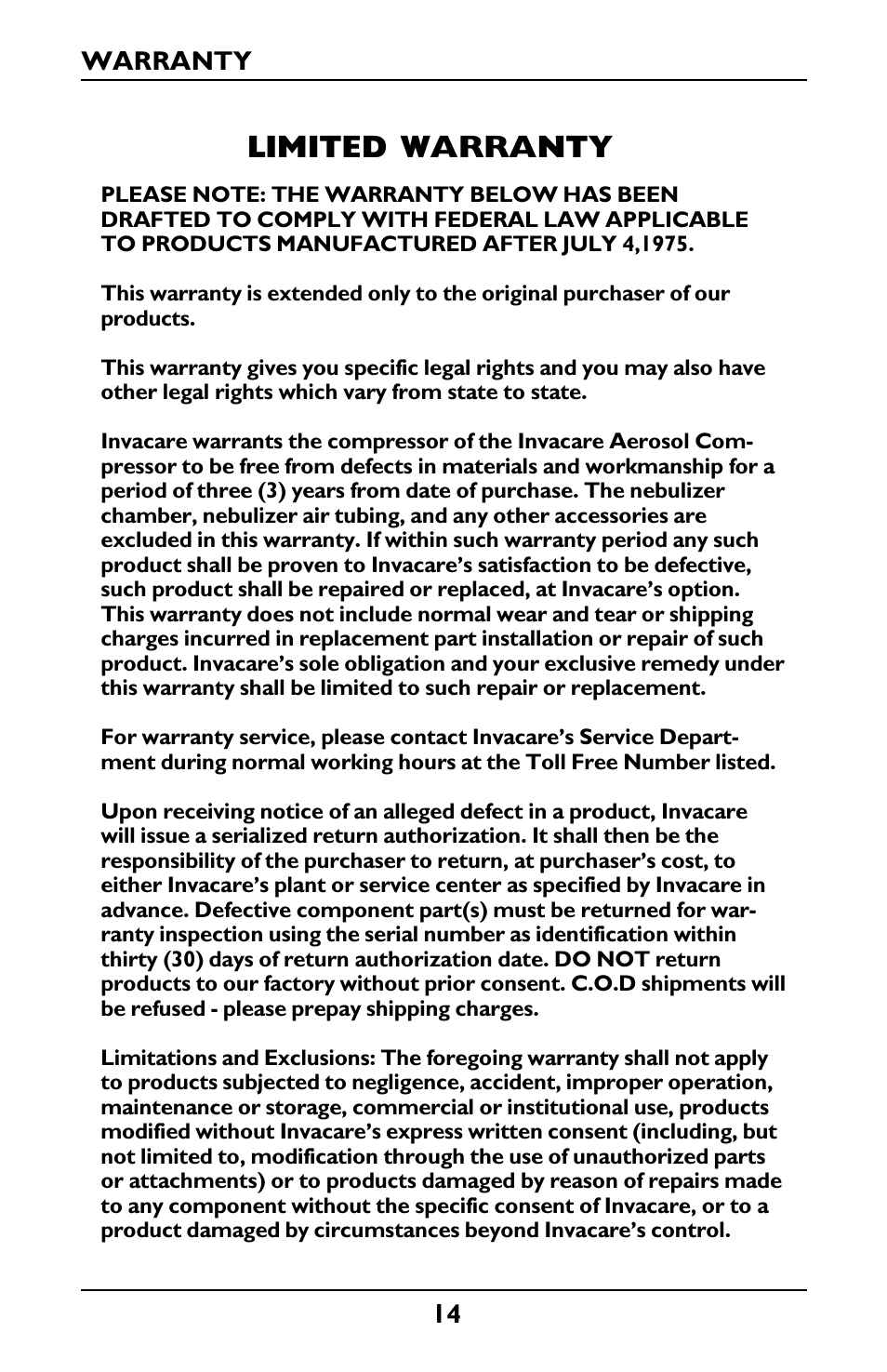 WARRANTY

LIMITED WARRANTY

PLEASE NOTE: THE WARRANTY BELOW HAS BEEN DRAFTED TO COMPLY WITH FEDERAL LAW APPLICABLE TO PRODUCTS MANUFACTURED AFTER JULY 4,1975.

This warranty is extended only to the original purchaser of our products.

This warranty gives you specific legal rights and you may also have other legal rights which vary from state to state.

Invacare warrants the compressor of the Invacare Aerosol Compressor to be free from defects in materials and workmanship for a period of three (3) years from date of purchase. The nebulizer chamber, nebulizer air tubing, and any other accessories are excluded in this warranty. If within such warranty period any such product shall be proven to Invacare's satisfaction to be defective, such product shall be repaired or replaced, at Invacare's option. This warranty does not include normal wear and tear or shipping charges incurred in replacement part installation or repair of such product. Invacare's sole obligation and your exclusive remedy under this warranty shall be limited to such repair or replacement.

For warranty service, please contact Invacare's Service Department during normal working hours at the Toll Free Number listed.

Upon receiving notice of an alleged defect in a product, Invacare will issue a serialized return authorization. It shall then be the responsibility of the purchaser to return, at purchaser's cost, to either Invacare's plant or service center as specified by Invacare in advance. Defective component part(s) must be returned for warranty inspection using the serial number as identification within thirty (30) days of return authorization date. DO NOT return products to our factory without prior consent. C.O.D shipments will be refused - please prepay shipping charges.

Limitations and Exclusions: The foregoing warranty shall not apply to products subjected to negligence, accident, improper operation, maintenance or storage, commercial or institutional use, products modified without Invacare's express written consent (including, but not limited to, modification through the use of unauthorized parts or attachments) or to products damaged by reason of repairs made to any component without the specific consent of Invacare, or to a product damaged by circumstances beyond Invacare's control.

14